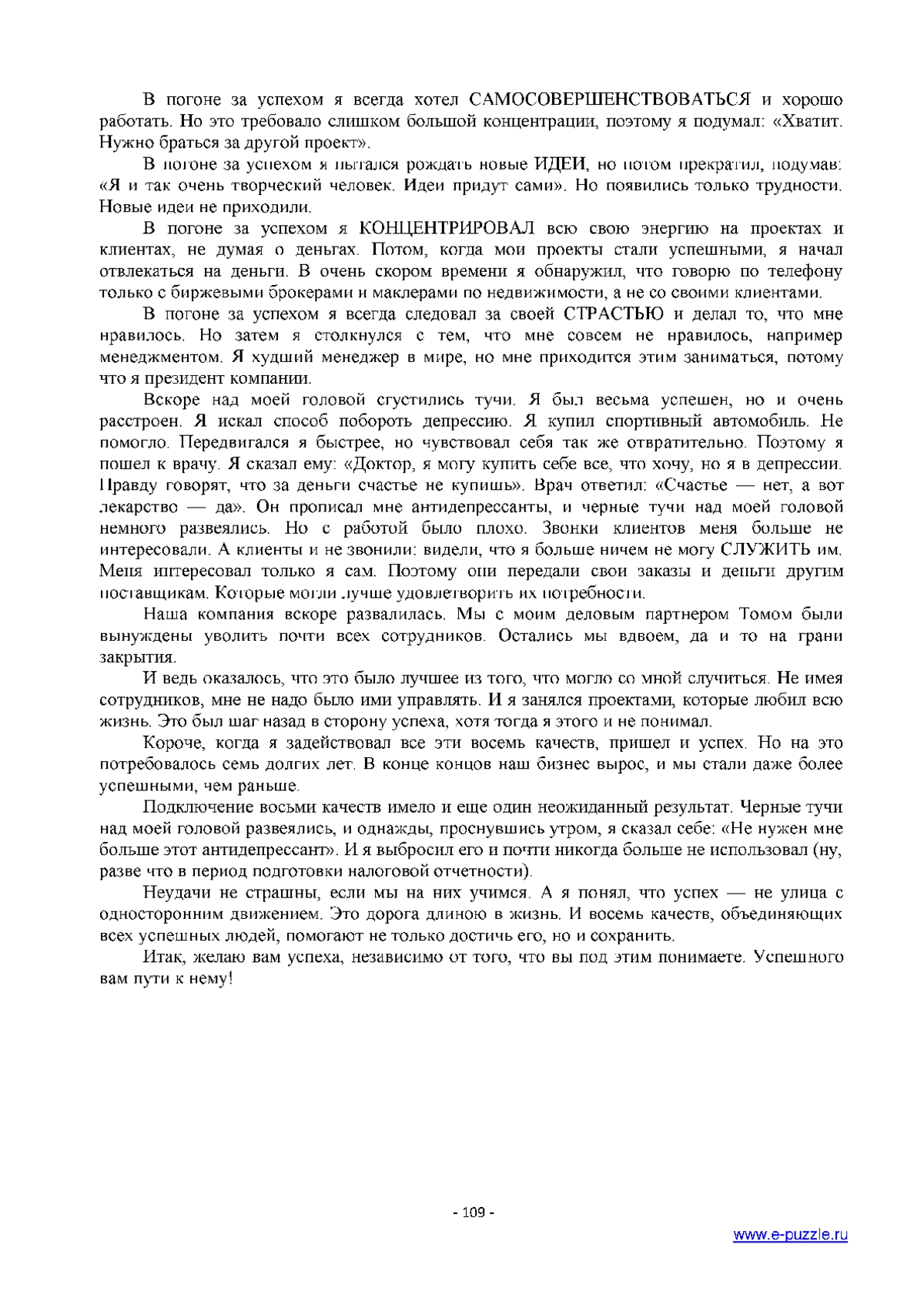 В погоне за успехом я всегда хотел САМОСОВЕРШЕНСТВОВАТЬСЯ и хорошо работать. Но это требовало слишком большой концентрации, поэтому я подумал: «Хватит. Нужно браться за другой проект».

В погоне за успехом я пытался рождать новые ИДЕИ, но потом прекратил, подумав: «Я и так очень творческий человек. Идеи придут сами». Но появились только трудности. Новые идеи не приходили.

В погоне за успехом я КОНЦЕНТРИРОВАЛ всю свою энергию на проектах и клиентах, не думая о деньгах. Потом, когда мои проекты стали успешными, я начал отвлекаться на деньги. В очень скором времени я обнаружил, что говорю по телефону только с биржевыми брокерами и маклерами по недвижимости, а не со своими клиентами.

В погоне за успехом я всегда следовал за своей СТРАСТЬЮ и делал то, что мне нравилось. Но затем я столкнулся с тем, что мне совсем не нравилось, например менеджментом. Я худший менеджер в мире, но мне приходится этим заниматься, потому что я президент компании.

Вскоре над моей головой сгустились тучи. Я был весьма успешен, но и очень расстроен. Я искал способ побороть депрессию. Я купил спортивный автомобиль. Не помогло. Передвигался я быстрее, но чувствовал себя так же отвратительно. Поэтому я пошел к врачу. Я сказал ему: «Доктор, я могу купить себе все, что хочу, но я в депрессии. Правду говорят, что за деньги счастье не купишь». Врач ответил: «Счастье — нет, а вот лекарство — да». Он прописал мне антидепрессанты, и черные тучи над моей головой немного развеялись. Но с работой было плохо. Звонки клиентов меня больше не интересовали. А клиенты и не звонили: видели, что я больше ничем не могу СЛУЖИТЬ им. Меня интересовал только я сам. Поэтому они передали свои заказы и деньги другим поставщикам. Которые могли лучше удовлетворить их потребности.

Наша компания вскоре развалилась. Мы с моим деловым партнером Томом были вынуждены уволить почти всех сотрудников. Остались мы вдвоем, да и то на грани закрытия.

И ведь оказалось, что это было лучшее из того, что могло со мной случиться. Не имея сотрудников, мне не надо было ими управлять. И я занялся проектами, которые любил всю жизнь. Это был шаг назад в сторону успеха, хотя тогда я этого и не понимал.

Короче, когда я задействовал все эти восемь качеств, пришел и успех. Но на это потребовалось семь долгих лет. В конце концов наш бизнес вырос, и мы стали даже более успешными, чем раньше.

Подключение восьми качеств имело и еще один неожиданный результат. Черные тучи над моей головой развеялись, и однажды, проснувшись утром, я сказал себе: «Не нужен мне больше этот антидепрессант». И я выбросил его и почти никогда больше не использовал (ну, разве что в период подготовки налоговой отчетности).

Неудачи не страшны, если мы на них учимся. А я понял, что успех — не улица с односторонним движением. Это дорога длиною в жизнь. И восемь качеств, объединяющих всех успешных людей, помогают не только достичь его, но и сохранить.

Итак, желаю вам успеха, независимо от того, что вы под этим понимаете. Успешного вам пути к нему!

- 109 -

www.e-puzzle.ru